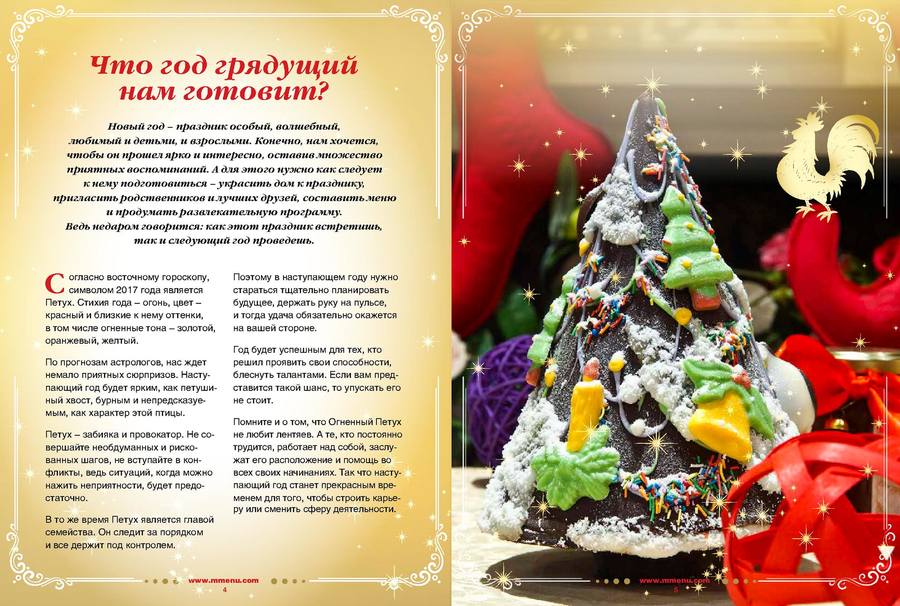 Что год грядущий нам готовит?

Новый год – праздник особый, волшебный, любимый и детьми, и взрослыми. Конечно, нам хочется, чтобы он прошел ярко и интересно, оставив множество приятных воспоминаний. А для этого нужно как следует к нему подготовиться – украсить дом к празднику, пригласить родственников и лучших друзей, составить меню и продумать развлекательную программу. Ведь недаром говорится: как этот праздник встретишь, так и следующий год проведешь.

Согласно восточному гороскопу, символом 2017 года является Петух. Стихия года – огонь, цвет – красный и близкие к нему оттенки, в том числе огненные тона – золотой, оранжевый, желтый.

По прогнозам астрологов, нас ждет немало приятных сюрпризов. Наступающий год будет ярким, как петушиный хвост, бурным и непредсказуемым, как характер этой птицы.

Петух – забияка и провокатор. Не совершайте необдуманных и рискованных шагов, не вступайте в конфликты, ведь ситуаций, когда можно нажить неприятности, будет предостаточно.

В то же время Петух является главой семейства. Он следит за порядком и все держит под контролем.

Поэтому в наступающем году нужно стараться тщательно планировать будущее, держать руку на пульсе, и тогда удача обязательно окажется на вашей стороне.

Год будет успешным для тех, кто решил проявить свои способности, блеснуть талантами. Если вам представится такой шанс, то упускать его не стоит.

Помните и о том, что Огненный Петух не любит лентяев. А те, кто постоянно трудится, работает над собой, заслужат его расположение и помощь во всех своих начинаниях. Так что наступающий год станет прекрасным временем для того, чтобы строить карьеру или сменить сферу деятельности.

www.mmenu.com 4

www.mmenu.com 5